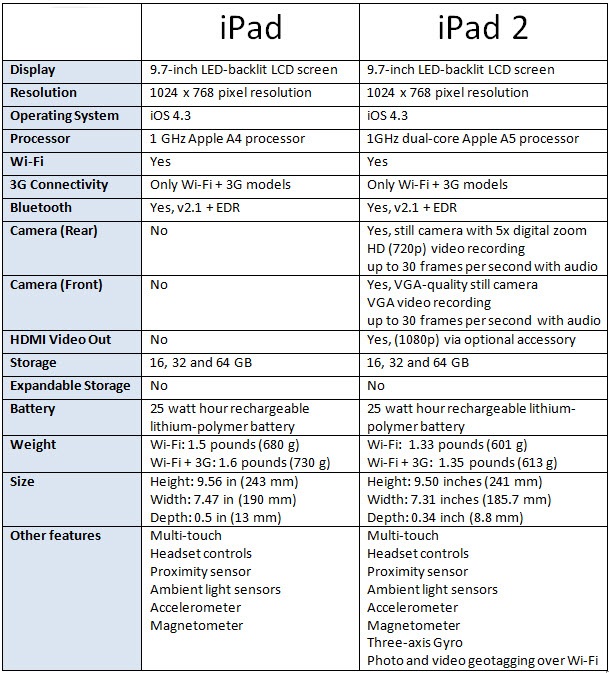 |  | iPad | iPad 2 |
|---|---|---|
| Display | 9.7-inch LED-backlit LCD screen | 9.7-inch LED-backlit LCD screen |
| Resolution | 1024 x 768 pixel resolution | 1024 x 768 pixel resolution |
| Operating System | iOS 4.3 | iOS 4.3 |
| Processor | 1 GHz Apple A4 processor | 1GHz dual-core Apple A5 processor |
| Wi-Fi | Yes | Yes |
| 3G Connectivity | Only Wi-Fi + 3G models | Only Wi-Fi + 3G models |
| Bluetooth | Yes, v2.1 + EDR | Yes, v2.1 + EDR |
| Camera (Rear) | No | Yes, still camera with 5x digital zoom HD (720p) video recording up to 30 frames per second with audio |
| Camera (Front) | No | Yes, VGA-quality still camera VGA video recording up to 30 frames per second with audio |
| HDMI Video Out | No | Yes, (1080p) via optional accessory |
| Storage | 16, 32 and 64 GB | 16, 32 and 64 GB |
| Expandable Storage | No | No |
| Battery | 25 watt hour rechargeable lithium-polymer battery | 25 watt hour rechargeable lithium-polymer battery |
| Weight | Wi-Fi: 1.5 pounds (680 g) Wi-Fi + 3G: 1.6 pounds (730 g) | Wi-Fi: 1.33 pounds (601 g) Wi-Fi + 3G: 1.35 pounds (613 g) |
| Size | Height: 9.56 in (243 mm) Width: 7.47 in (190 mm) Depth: 0.5 in (13 mm) | Height: 9.50 inches (241 mm) Width: 7.31 inches (185.7 mm) Depth: 0.34 inch (8.8 mm) |
| Other features | Multi-touch Headset controls Proximity sensor Ambient light sensors Accelerometer Magnetometer | Multi-touch Headset controls Proximity sensor Ambient light sensors Accelerometer Magnetometer Three-axis Gyro Photo and video geotagging over Wi-Fi |